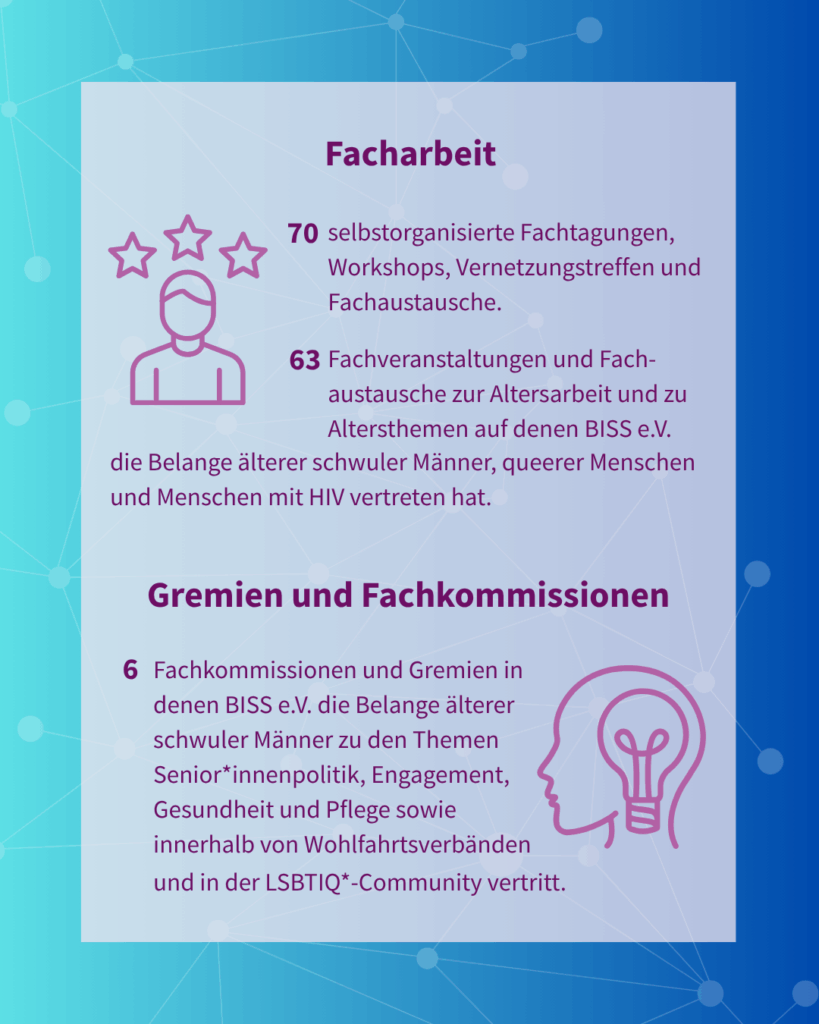 Facharbeit

70 selbstorganisierte Fachtagungen, Workshops, Vernetzungstreffen und Fachaustausche.

63 Fachveranstaltungen und Fachaustausche zur Altersarbeit und zu Altersthemen auf denen BISS e.V. die Belange älterer schwuler Männer, queerer Menschen und Menschen mit HIV vertreten hat.

Gremien und Fachkommissionen

6 Fachkommissionen und Gremien in denen BISS e.V. die Belange älterer schwuler Männer zu den Themen Senior*innenpolitik, Engagement, Gesundheit und Pflege sowie innerhalb von Wohlfahrtsverbänden und in der LSBTIQ*-Community vertritt.